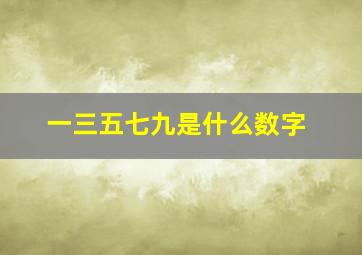 一三五七九是什么数字